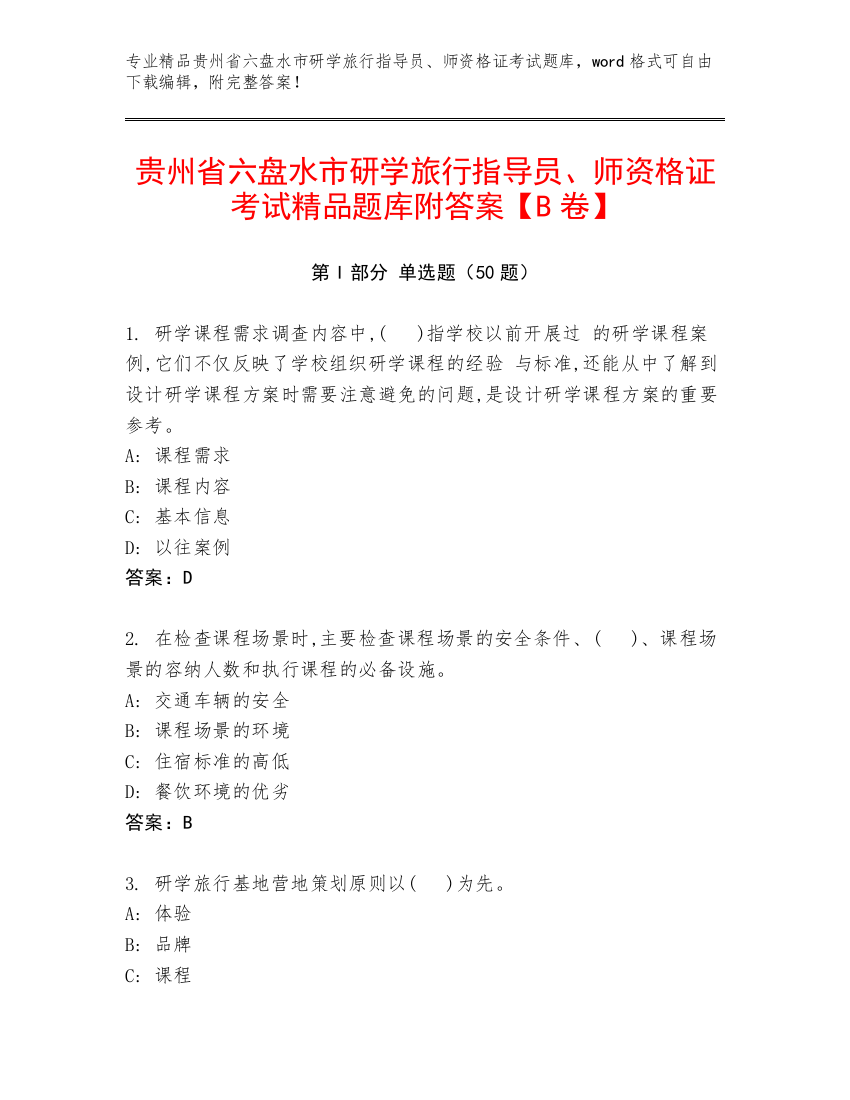 专业精品贵州省六盘水市研学旅行指导员、师资格证考试题库，word 格式可自由下载编辑，附完整答案！

贵州省六盘水市研学旅行指导员、师资格证考试精品题库附答案【B 卷】

第 I 部分 单选题（50 题）

1. 研学课程需求调查内容中,(　 )指学校以前开展过 的研学课程案例,它们不仅反映了学校组织研学课程的经验 与标准,还能从中了解到设计研学课程方案时需要注意避免的问题,是设计研学课程方案的重要参考。
A: 课程需求
B: 课程内容
C: 基本信息
D: 以往案例
答案：D

2. 在检查课程场景时,主要检查课程场景的安全条件、(　 )、课程场景的容纳人数和执行课程的必备设施。
A: 交通车辆的安全
B: 课程场景的环境
C: 住宿标准的高低
D: 餐饮环境的优劣
答案：B

3. 研学旅行基地营地策划原则以(　 )为先。
A: 体验
B: 品牌
C: 课程